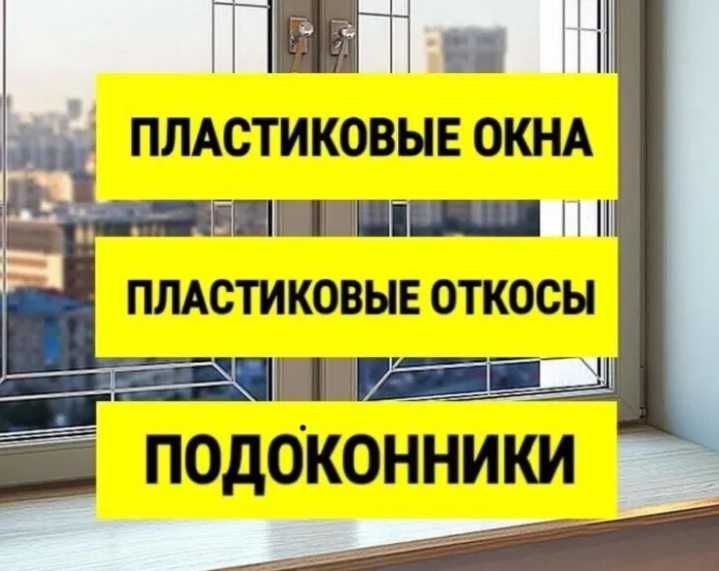 ПЛАСТИКОВЫЕ ОКНА

ПЛАСТИКОВЫЕ ОТКОСЫ

ПОДОКОННИКИ